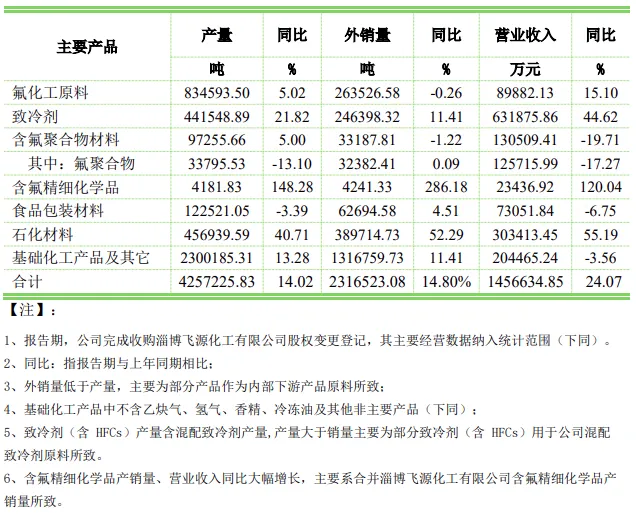 | 主要产品 | 产量 | 同比 | 外销量 | 同比 | 营业收入 | 同比 |
|---|---|---|---|---|---|---|
| | 吨 | % | 吨 | % | 万元 | % |
| 氟化工原料 | 834593.50 | 5.02 | 263526.58 | -0.26 | 89882.13 | 15.10 |
| 致冷剂 | 441548.89 | 21.82 | 246398.32 | 11.41 | 631875.86 | 44.62 |
| 含氟聚合物材料 | 97255.66 | 5.00 | 33187.81 | -1.22 | 130509.41 | -19.71 |
| 其中：氟聚合物 | 33795.53 | -13.10 | 32382.41 | 0.09 | 125715.99 | -17.27 |
| 含氟精细化学品 | 4181.83 | 148.28 | 4241.33 | 286.18 | 23436.92 | 120.04 |
| 食品包装材料 | 122521.05 | -3.39 | 62694.58 | 4.51 | 73051.84 | -6.75 |
| 石化材料 | 456939.59 | 40.71 | 389714.73 | 52.29 | 303413.45 | 55.19 |
| 基础化工产品及其它 | 2300185.31 | 13.28 | 1316759.73 | 11.41 | 204465.24 | -3.56 |
| 合计 | 4257225.83 | 14.02 | 2316523.08 | 14.80% | 1456634.85 | 24.07 |

【注】：

1、报告期，公司完成收购淄博飞源化工有限公司股权变更登记，其主要经营数据纳入统计范围（下同）。

2、同比：指报告期与上年同期相比；

3、外销量低于产量，主要为部分产品作为内部下游产品原料所致；

4、基础化工产品中不含乙炔气、氢气、香精、冷冻油及其他非主要产品（下同）；

5、致冷剂（含 HFCs）产量含混配致冷剂产量，产量大于销量主要为部分致冷剂（含 HFCs）用于公司混配致冷剂原料所致。

6、含氟精细化学品产销量、营业收入同比大幅增长，主要系合并淄博飞源化工有限公司含氟精细化学品产销量所致。